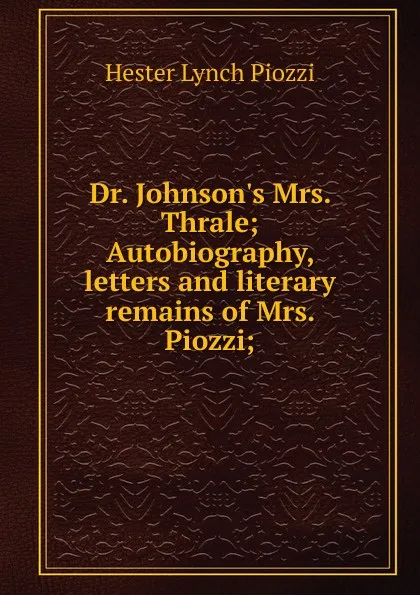 Hester Lynch Piozzi

Dr. Johnson's Mrs. Thrale; Autobiography, letters and literary remains of Mrs. Piozzi;